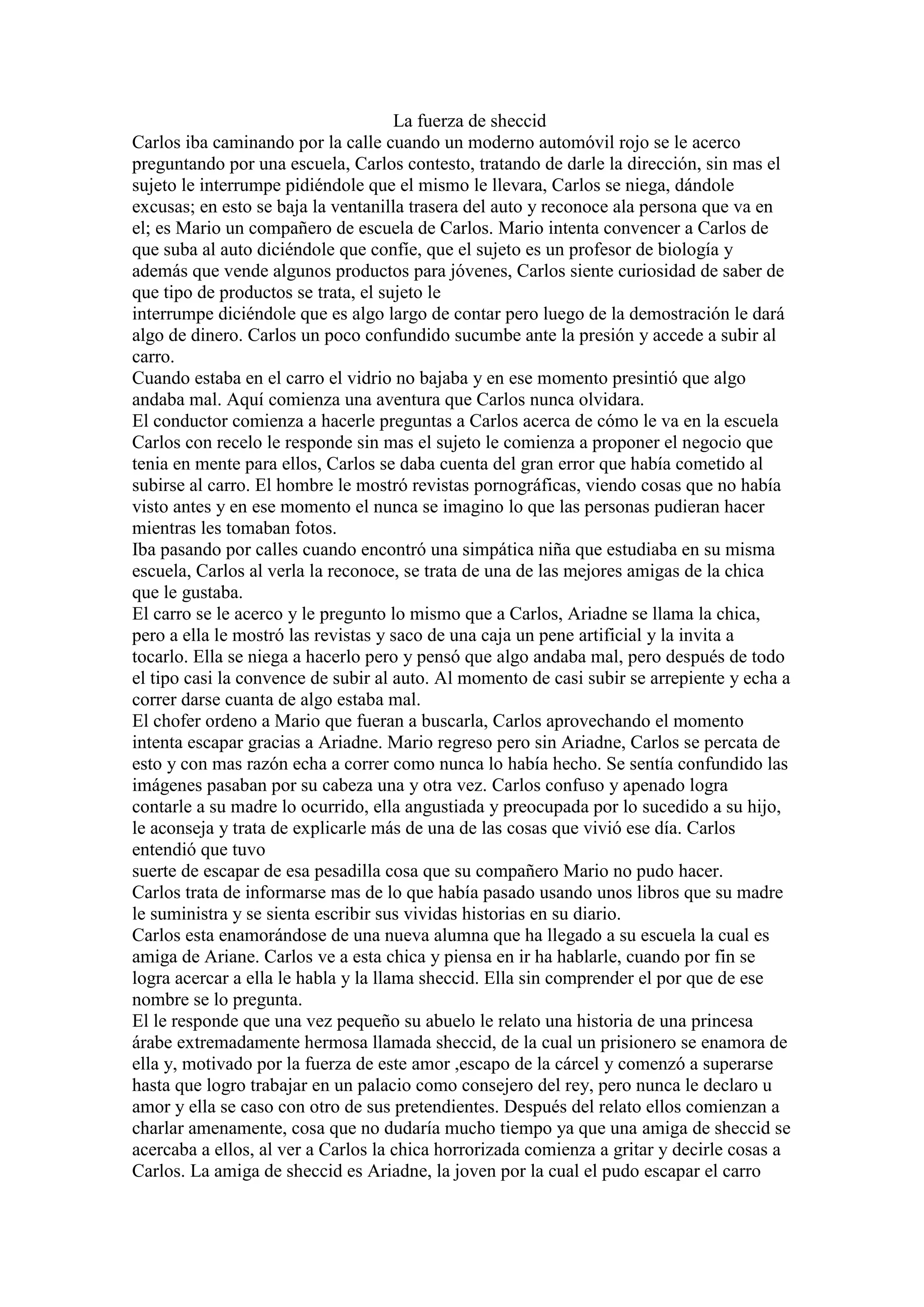 La fuerza de sheccid
Carlos iba caminando por la calle cuando un moderno automóvil rojo se le acerco preguntando por una escuela, Carlos contesto, tratando de darle la dirección, sin mas el sujeto le interrumpe pidiéndole que el mismo le llevara, Carlos se niega, dándole excusas; en esto se baja la ventanilla trasera del auto y reconoce ala persona que va en el; es Mario un compañero de escuela de Carlos. Mario intenta convencer a Carlos de que suba al auto diciéndole que confíe, que el sujeto es un profesor de biología y además que vende algunos productos para jóvenes, Carlos siente curiosidad de saber de que tipo de productos se trata, el sujeto le
interrumpe diciéndole que es algo largo de contar pero luego de la demostración le dará algo de dinero. Carlos un poco confundido sucumbe ante la presión y accede a subir al carro.
Cuando estaba en el carro el vidrio no bajaba y en ese momento presintió que algo andaba mal. Aquí comienza una aventura que Carlos nunca olvidara.
El conductor comienza a hacerle preguntas a Carlos acerca de cómo le va en la escuela Carlos con recelo le responde sin mas el sujeto le comienza a proponer el negocio que tenia en mente para ellos, Carlos se daba cuenta del gran error que había cometido al subirse al carro. El hombre le mostró revistas pornográficas, viendo cosas que no había visto antes y en ese momento el nunca se imagino lo que las personas pudieran hacer mientras les tomaban fotos.
Iba pasando por calles cuando encontró una simpática niña que estudiaba en su misma escuela, Carlos al verla la reconoce, se trata de una de las mejores amigas de la chica que le gustaba.
El carro se le acerco y le pregunto lo mismo que a Carlos, Ariadne se llama la chica, pero a ella le mostró las revistas y saco de una caja un pene artificial y la invita a tocarlo. Ella se niega a hacerlo pero y pensó que algo andaba mal, pero después de todo el tipo casi la convence de subir al auto. Al momento de casi subir se arrepiente y echa a correr darse cuanta de algo estaba mal.
El chofer ordeno a Mario que fueran a buscarla, Carlos aprovechando el momento intenta escapar gracias a Ariadne. Mario regreso pero sin Ariadne, Carlos se percata de esto y con mas razón echa a correr como nunca lo había hecho. Se sentía confundido las imágenes pasaban por su cabeza una y otra vez. Carlos confuso y apenado logra contarle a su madre lo ocurrido, ella angustiada y preocupada por lo sucedido a su hijo, le aconseja y trata de explicarle más de una de las cosas que vivió ese día. Carlos entendió que tuvo
suerte de escapar de esa pesadilla cosa que su compañero Mario no pudo hacer.
Carlos trata de informarse mas de lo que había pasado usando unos libros que su madre le suministra y se sienta escribir sus vividas historias en su diario.
Carlos esta enamorándose de una nueva alumna que ha llegado a su escuela la cual es amiga de Ariane. Carlos ve a esta chica y piensa en ir ha hablarle, cuando por fin se logra acercar a ella le habla y la llama sheccid. Ella sin comprender el por que de ese nombre se lo pregunta.
El le responde que una vez pequeño su abuelo le relato una historia de una princesa árabe extremadamente hermosa llamada sheccid, de la cual un prisionero se enamora de ella y, motivado por la fuerza de este amor ,escapo de la cárcel y comenzó a superarse hasta que logro trabajar en un palacio como consejero del rey, pero nunca le declaro u amor y ella se caso con otro de sus pretendientes. Después del relato ellos comienzan a charlar amenamente, cosa que no dudaría mucho tiempo ya que una amiga de sheccid se acercaba a ellos, al ver a Carlos la chica horrorizada comienza a gritar y decirle cosas a Carlos. La amiga de sheccid es Ariadne, la joven por la cual el pudo escapar el carro